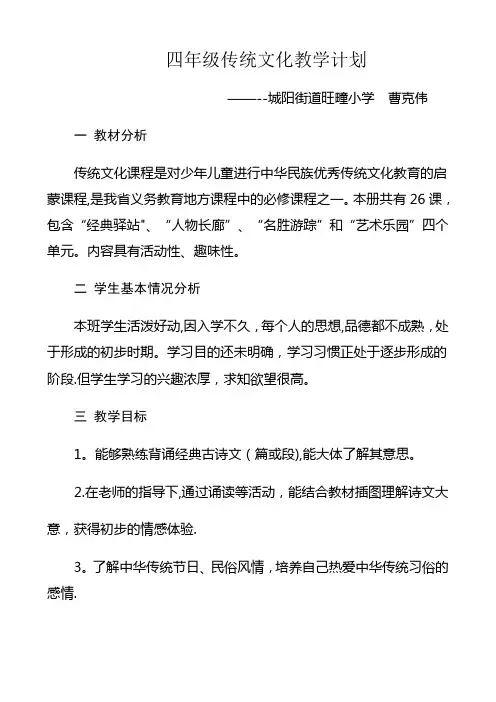 四年级传统文化教学计划

——--城阳街道旺疃小学　曹克伟

一 教材分析

传统文化课程是对少年儿童进行中华民族优秀传统文化教育的启蒙课程,是我省义务教育地方课程中的必修课程之一。本册共有 26 课，包含“经典驿站"、“人物长廊”、“名胜游踪”和“艺术乐园”四个单元。内容具有活动性、趣味性。

二 学生基本情况分析

本班学生活泼好动,因入学不久，每个人的思想,品德都不成熟，处于形成的初步时期。学习目的还未明确，学习习惯正处于逐步形成的阶段.但学生学习的兴趣浓厚，求知欲望很高。

三 教学目标

1。能够熟练背诵经典古诗文（篇或段),能大体了解其意思。

2.在老师的指导下,通过诵读等活动，能结合教材插图理解诗文大意，获得初步的情感体验.

3。了解中华传统节日、民俗风情，培养自己热爱中华传统习俗的感情.